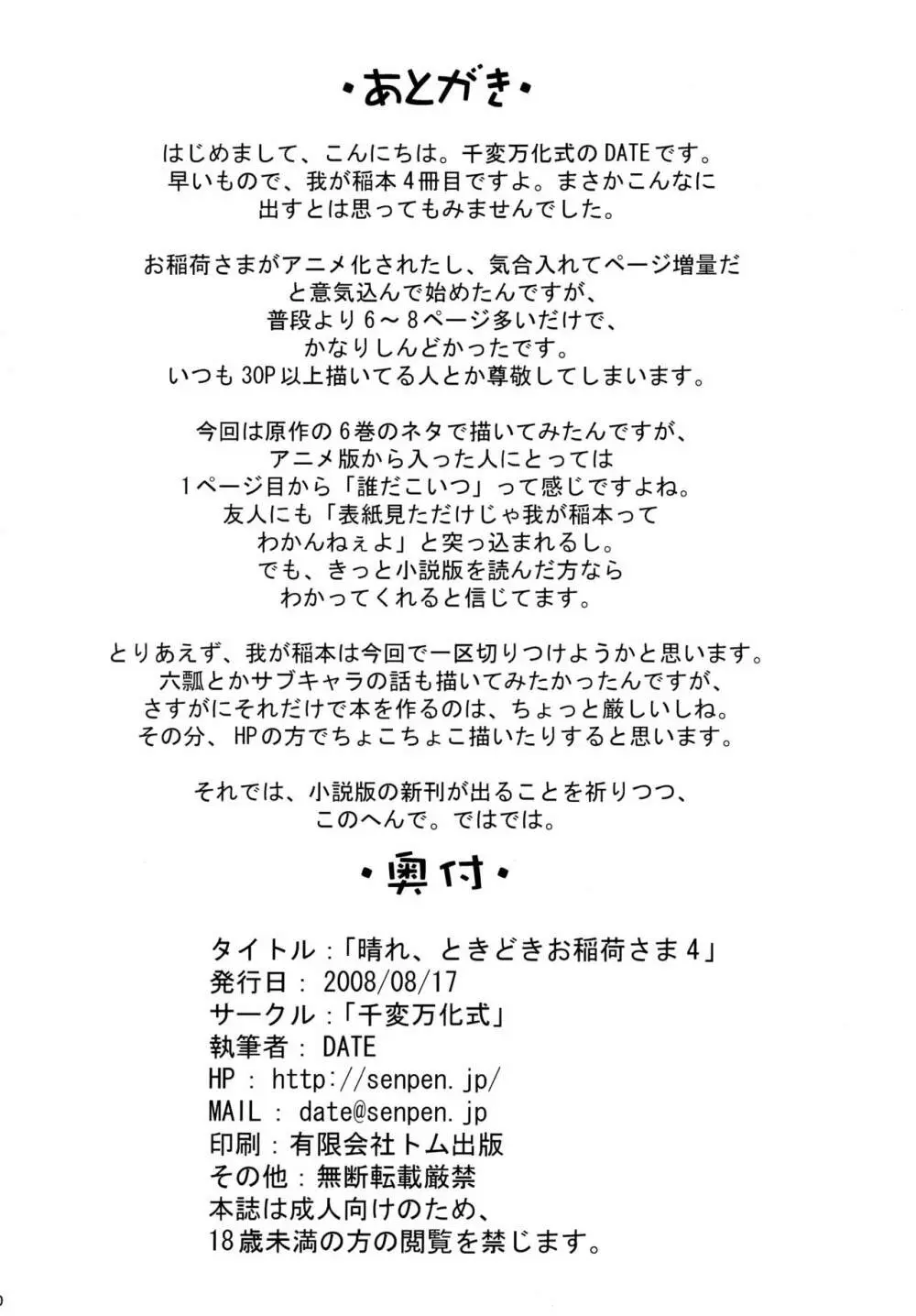 ・あとがき・

はじめまして、こんにちは。千変万化式のDATEです。
早いもので、我が稲本4冊目ですよ。まさかこんなに
出すとは思ってもみませんでした。

お稲荷さまがアニメ化されたし、気合入れてページ増量だ
と意気込んで始めたんですが、
普段より6～8ページ多いだけで、
かなりしんどかったです。
いつも30P以上描いてる人とか尊敬してしまいます。

今回は原作の6巻のネタで描いてみたんですが、
アニメ版から入った人にとっては
1ページ目から「誰だこいつ」って感じですよね。
友人にも「表紙見ただけじゃ我が稲本って
わかんねぇよ」と突っ込まれるし。
でも、きっと小説版を読んだ方なら
わかってくれると信じてます。

とりあえず、我が稲本は今回で一区切りつけようかと思います。
六瓢とかサブキャラの話も描いてみたかったんですが、
さすがにそれだけで本を作るのは、ちょっと厳しいしね。
その分、HPの方でちょこちょこ描いたりすると思います。

それでは、小説版の新刊が出ることを祈りつつ、
このへんで。ではでは。

・奥付・

タイトル：「晴れ、ときどきお稲荷さま4」
発行日：2008/08/17
サークル：「千変万化式」
執筆者：DATE
HP：http://senpen.jp/
MAIL：date@senpen.jp
印刷：有限会社トム出版
その他：無断転載厳禁
本誌は成人向けのため、
18歳未満の方の閲覧を禁じます。